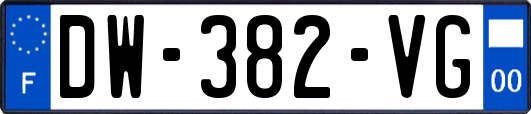 F

DW-382-VG

00